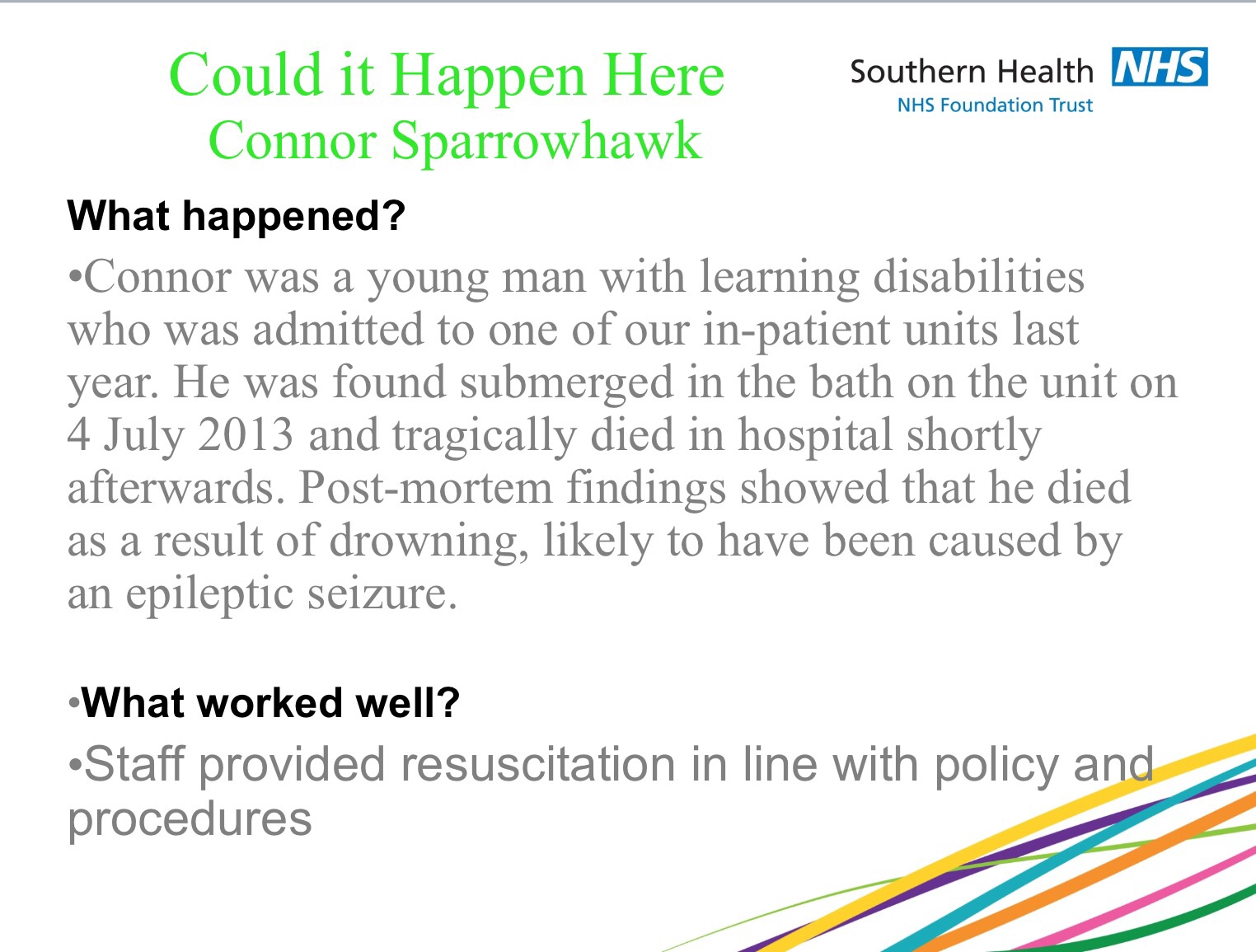 Could it Happen Here
Connor Sparrowhawk

Southern Health NHS
NHS Foundation Trust

What happened?

•Connor was a young man with learning disabilities who was admitted to one of our in-patient units last year. He was found submerged in the bath on the unit on 4 July 2013 and tragically died in hospital shortly afterwards. Post-mortem findings showed that he died as a result of drowning, likely to have been caused by an epileptic seizure.

•What worked well?

•Staff provided resuscitation in line with policy and procedures